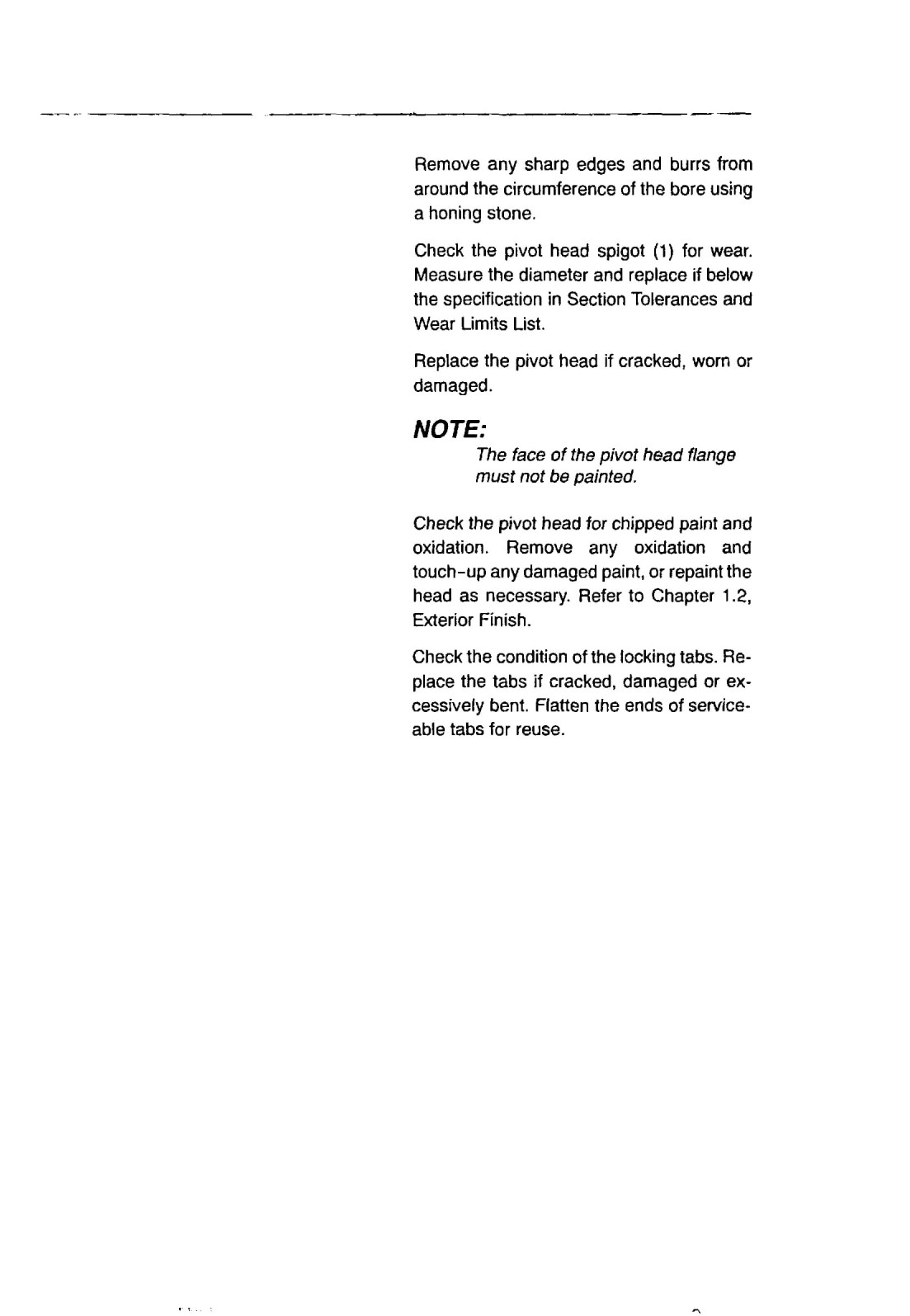 Remove any sharp edges and burrs from around the circumference of the bore using a honing stone.

Check the pivot head spigot (1) for wear. Measure the diameter and replace if below the specification in Section Tolerances and Wear Limits List.

Replace the pivot head if cracked, worn or damaged.

NOTE:

The face of the pivot head flange must not be painted.

Check the pivot head for chipped paint and oxidation. Remove any oxidation and touch-up any damaged paint, or repaint the head as necessary. Refer to Chapter 1.2, Exterior Finish.

Check the condition of the locking tabs. Replace the tabs if cracked, damaged or excessively bent. Flatten the ends of serviceable tabs for reuse.